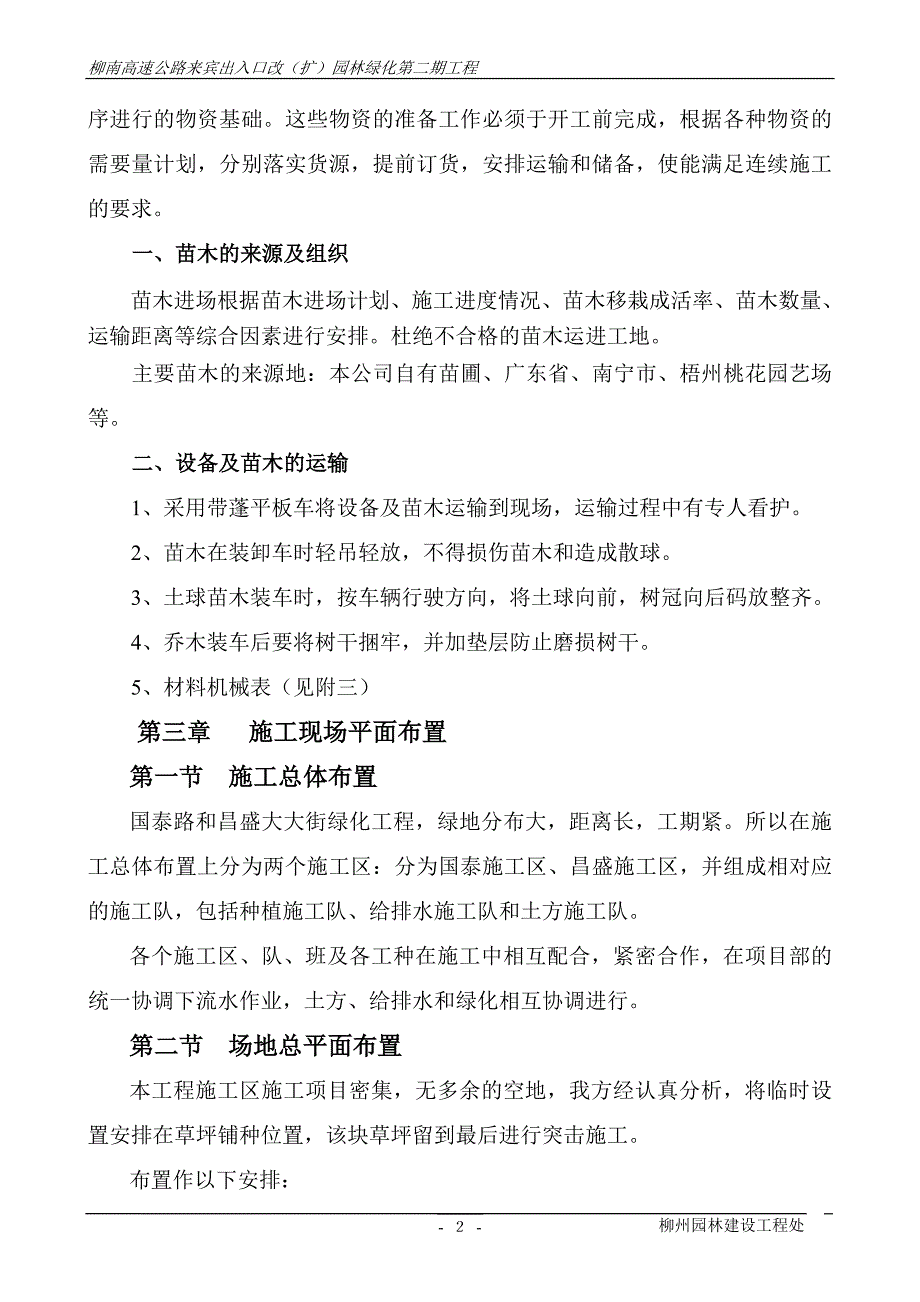 柳南高速公路来宾出入口改（扩）园林绿化第二期工程

序进行的物资基础。这些物资的准备工作必须于开工前完成，根据各种物资的需要量计划，分别落实货源，提前订货，安排运输和储备，使能满足连续施工的要求。

一、苗木的来源及组织

苗木进场根据苗木进场计划、施工进度情况、苗木移栽成活率、苗木数量、运输距离等综合因素进行安排。杜绝不合格的苗木运进工地。

主要苗木的来源地：本公司自有苗圃、广东省、南宁市、梧州桃花园艺场等。

二、设备及苗木的运输

1、采用带蓬平板车将设备及苗木运输到现场，运输过程中有专人看护。

2、苗木在装卸车时轻吊轻放，不得损伤苗木和造成散球。

3、土球苗木装车时，按车辆行驶方向，将土球向前，树冠向后码放整齐。

4、乔木装车后要将树干捆牢，并加垫层防止磨损树干。

5、材料机械表（见附三）

第三章　施工现场平面布置

第一节　施工总体布置

国泰路和昌盛大大街绿化工程，绿地分布大，距离长，工期紧。所以在施工总体布置上分为两个施工区：分为国泰施工区、昌盛施工区，并组成相对应的施工队，包括种植施工队、给排水施工队和土方施工队。

各个施工区、队、班及各工种在施工中相互配合，紧密合作，在项目部的统一协调下流水作业，土方、给排水和绿化相互协调进行。

第二节　场地总平面布置

本工程施工区施工项目密集，无多余的空地，我方经认真分析，将临时设置安排在草坪铺种位置，该块草坪留到最后进行突击施工。

布置作以下安排：

- 2 -

柳州园林建设工程处